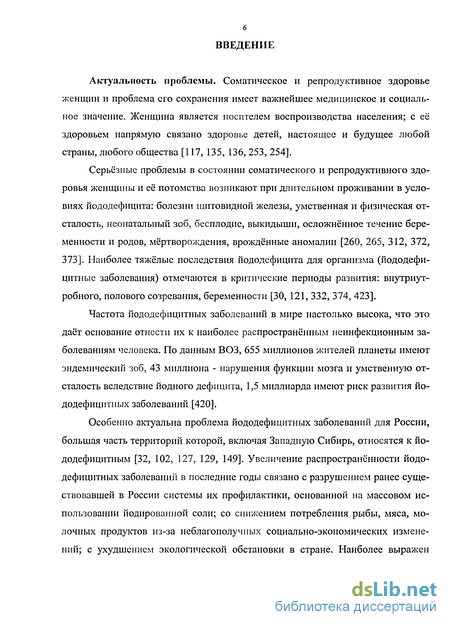 6

ВВЕДЕНИЕ

Актуальность проблемы. Соматическое и репродуктивное здоровье женщин и проблема его сохранения имеет важнейшее медицинское и социальное значение. Женщина является носителем воспроизводства населения; с её здоровьем напрямую связано здоровье детей, настоящее и будущее любой страны, любого общества [117, 135, 136, 253, 254].

Серьёзные проблемы в состоянии соматического и репродуктивного здоровья женщины и её потомства возникают при длительном проживании в условиях йододефицита: болезни щитовидной железы, умственная и физическая отсталость, неонатальный зоб, бесплодие, выкидыши, осложнённое течение беременности и родов, мёртворождения, врождённые аномалии [260, 265, 312, 372, 373]. Наиболее тяжёлые последствия йододефицита для организма (йододефицитные заболевания) отмечаются в критические периоды развития: внутриутробного, полового созревания, беременности [30, 121, 332, 374, 423].

Частота йододефицитных заболеваний в мире настолько высока, что это даёт основание отнести их к наиболее распространённым неинфекционным заболеваниям человека. По данным ВОЗ, 655 миллионов жителей планеты имеют эндемический зоб, 43 миллиона - нарушения функции мозга и умственную отсталость вследствие йодного дефицита, 1,5 миллиарда имеют риск развития йододефицитных заболеваний [420].

Особенно актуальна проблема йододефицитных заболеваний для России, большая часть территорий которой, включая Западную Сибирь, относятся к йододефицитным [32, 102, 127, 129, 149]. Увеличение распространённости йододефицитных заболеваний в последние годы связано с разрушением ранее существовавшей в России системы их профилактики, основанной на массовом использовании йодированной соли; со снижением потребления рыбы, мяса, молочных продуктов из-за неблагополучных социально-экономических изменений; с ухудшением экологической обстановки в стране. Наиболее выражен

dsLib.net
библиотека диссертаций